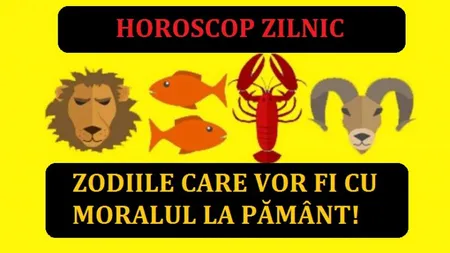 HOROSCOP ZILNIC

ZODIILE CARE VOR FI CU MORALUL LA PĂMÂNT!